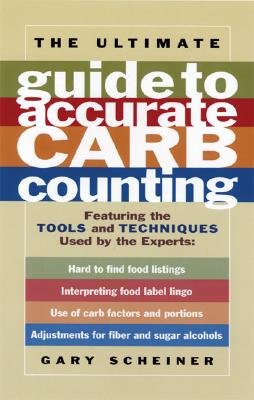 THE ULTIMATE

guide to accurate CARB counting

Featuring the TOOLS and TECHNIQUES Used by the Experts:

Hard to find food listings

Interpreting food label lingo

Use of carb factors and portions

Adjustments for fiber and sugar alcohols

GARY SCHEINER